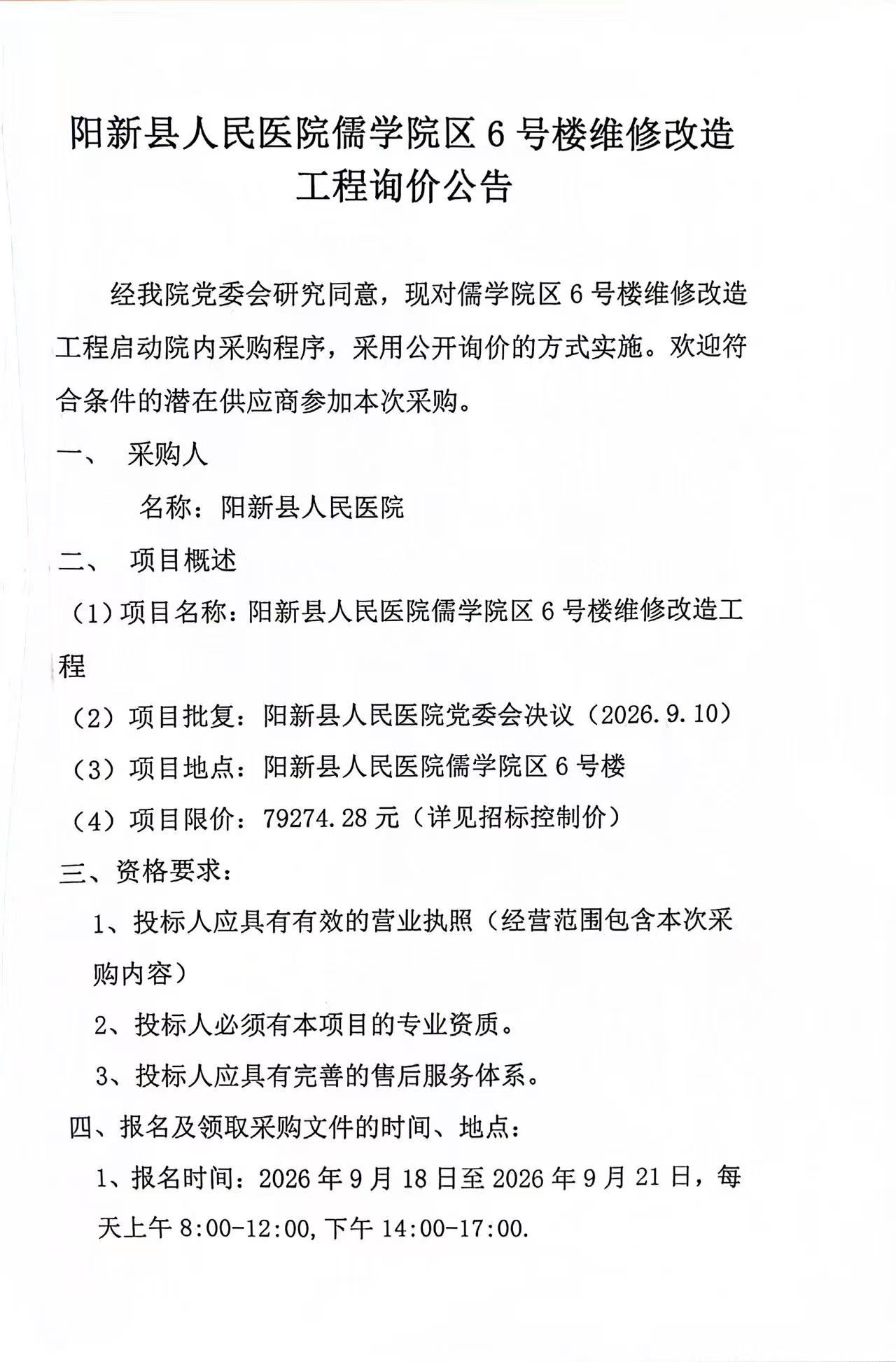 阳新县人民医院儒学院区6号楼维修改造工程询价公告

经我院党委会研究同意，现对儒学院区6号楼维修改造工程启动院内采购程序，采用公开询价的方式实施。欢迎符合条件的潜在供应商参加本次采购。

一、 采购人

名称：阳新县人民医院

二、 项目概述

（1）项目名称：阳新县人民医院儒学院区6号楼维修改造工程

（2）项目批复：阳新县人民医院党委会决议（2026.9.10）

（3）项目地点：阳新县人民医院儒学院区6号楼

（4）项目限价：79274.28元（详见招标控制价）

三、资格要求：

1、投标人应具有有效的营业执照（经营范围包含本次采购内容）

2、投标人必须有本项目的专业资质。

3、投标人应具有完善的售后服务体系。

四、报名及领取采购文件的时间、地点：

1、报名时间：2026年9月18日至2026年9月21日，每天上午8:00-12:00,下午14:00-17:00.